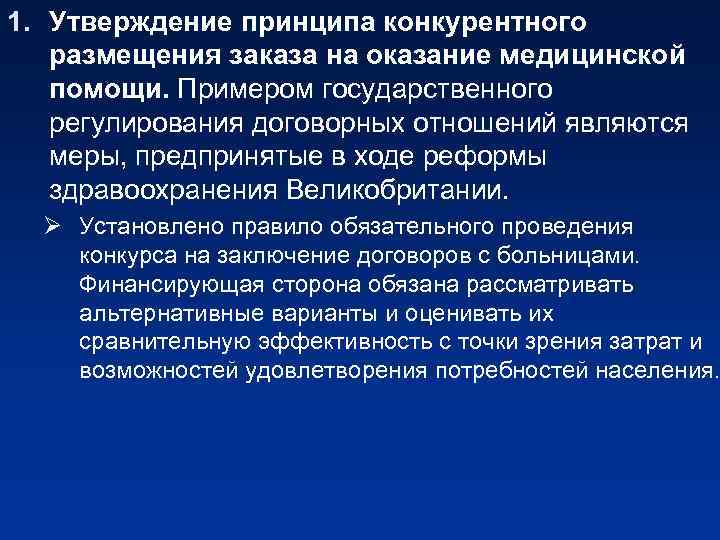 1. Утверждение принципа конкурентного размещения заказа на оказание медицинской помощи. Примером государственного регулирования договорных отношений являются меры, предпринятые в ходе реформы здравоохранения Великобритании.

➢ Установлено правило обязательного проведения конкурса на заключение договоров с больницами. Финансирующая сторона обязана рассматривать альтернативные варианты и оценивать их сравнительную эффективность с точки зрения затрат и возможностей удовлетворения потребностей населения.